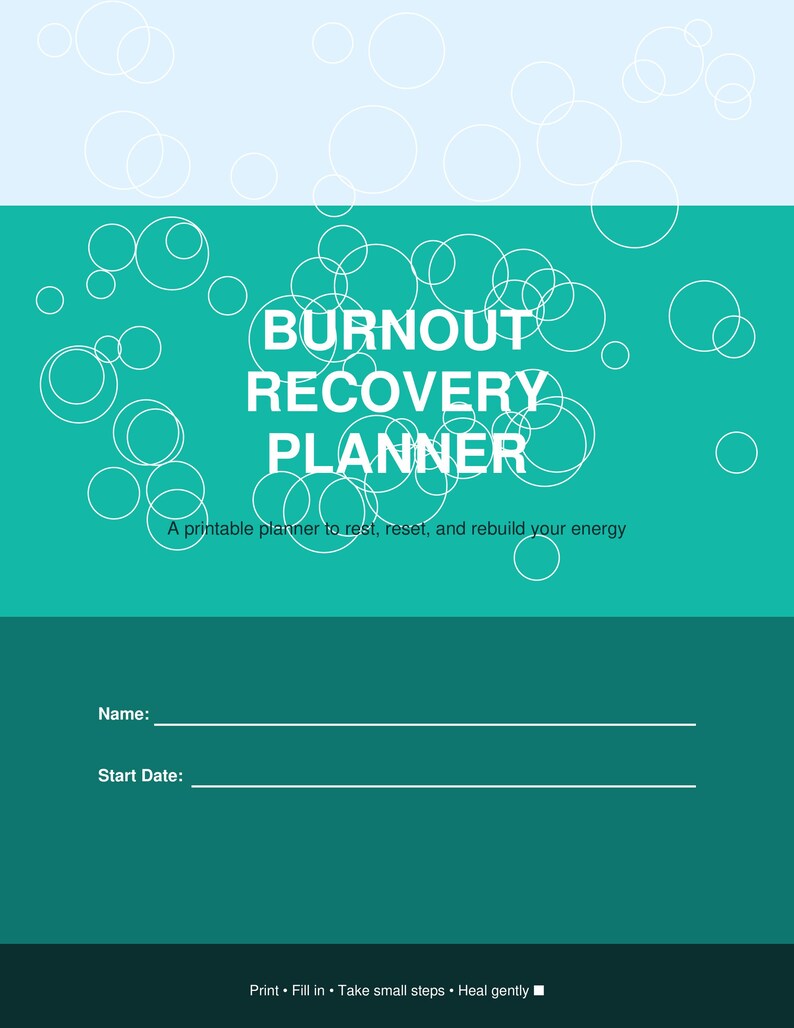 BURNOUT RECOVERY PLANNER

A printable planner to rest, reset, and rebuild your energy

Name: ____

Start Date: ____

Print • Fill in • Take small steps • Heal gently ■